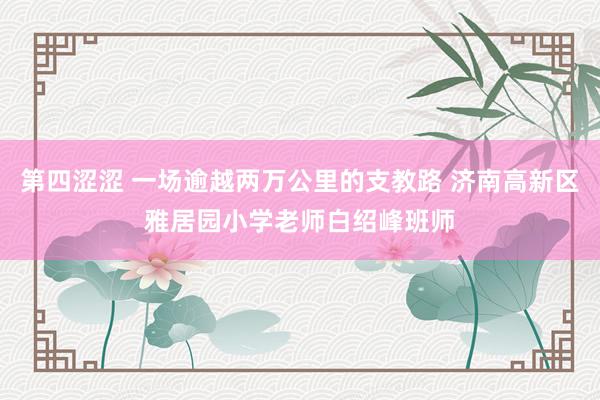 第四涩涩 一场逾越两万公里的支教路 济南高新区雅居园小学老师白绍峰班师